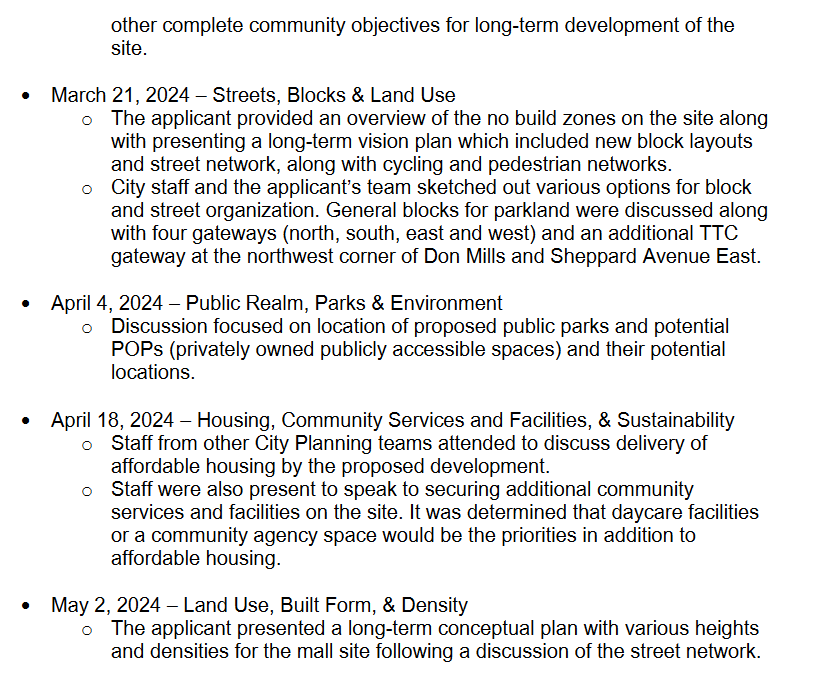 other complete community objectives for long-term development of the site.

• March 21, 2024 – Streets, Blocks & Land Use
o The applicant provided an overview of the no build zones on the site along with presenting a long-term vision plan which included new block layouts and street network, along with cycling and pedestrian networks.
o City staff and the applicant's team sketched out various options for block and street organization. General blocks for parkland were discussed along with four gateways (north, south, east and west) and an additional TTC gateway at the northwest corner of Don Mills and Sheppard Avenue East.

• April 4, 2024 – Public Realm, Parks & Environment
o Discussion focused on location of proposed public parks and potential POPs (privately owned publicly accessible spaces) and their potential locations.

• April 18, 2024 – Housing, Community Services and Facilities, & Sustainability
o Staff from other City Planning teams attended to discuss delivery of affordable housing by the proposed development.
o Staff were also present to speak to securing additional community services and facilities on the site. It was determined that daycare facilities or a community agency space would be the priorities in addition to affordable housing.

• May 2, 2024 – Land Use, Built Form, & Density
o The applicant presented a long-term conceptual plan with various heights and densities for the mall site following a discussion of the street network.